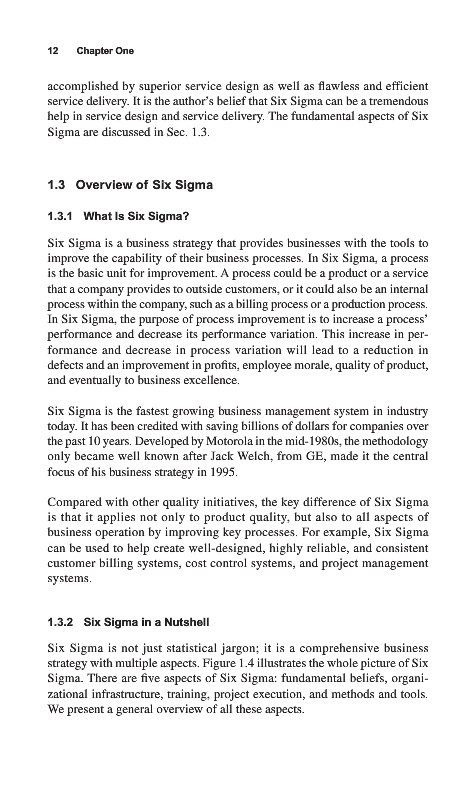 12 Chapter One

accomplished by superior service design as well as flawless and efficient service delivery. It is the author's belief that Six Sigma can be a tremendous help in service design and service delivery. The fundamental aspects of Six Sigma are discussed in Sec. 1.3.

1.3 Overview of Six Sigma

1.3.1 What Is Six Sigma?

Six Sigma is a business strategy that provides businesses with the tools to improve the capability of their business processes. In Six Sigma, a process is the basic unit for improvement. A process could be a product or a service that a company provides to outside customers, or it could also be an internal process within the company, such as a billing process or a production process. In Six Sigma, the purpose of process improvement is to increase a process' performance and decrease its performance variation. This increase in performance and decrease in process variation will lead to a reduction in defects and an improvement in profits, employee morale, quality of product, and eventually to business excellence.

Six Sigma is the fastest growing business management system in industry today. It has been credited with saving billions of dollars for companies over the past 10 years. Developed by Motorola in the mid-1980s, the methodology only became well known after Jack Welch, from GE, made it the central focus of his business strategy in 1995.

Compared with other quality initiatives, the key difference of Six Sigma is that it applies not only to product quality, but also to all aspects of business operation by improving key processes. For example, Six Sigma can be used to help create well-designed, highly reliable, and consistent customer billing systems, cost control systems, and project management systems.

1.3.2 Six Sigma in a Nutshell

Six Sigma is not just statistical jargon; it is a comprehensive business strategy with multiple aspects. Figure 1.4 illustrates the whole picture of Six Sigma. There are five aspects of Six Sigma: fundamental beliefs, organizational infrastructure, training, project execution, and methods and tools. We present a general overview of all these aspects.